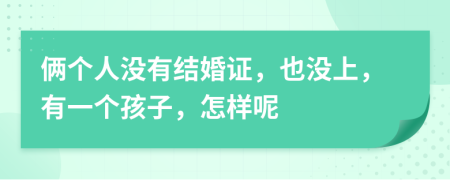 俩个人没有结婚证，也没上，有一个孩子，怎样呢